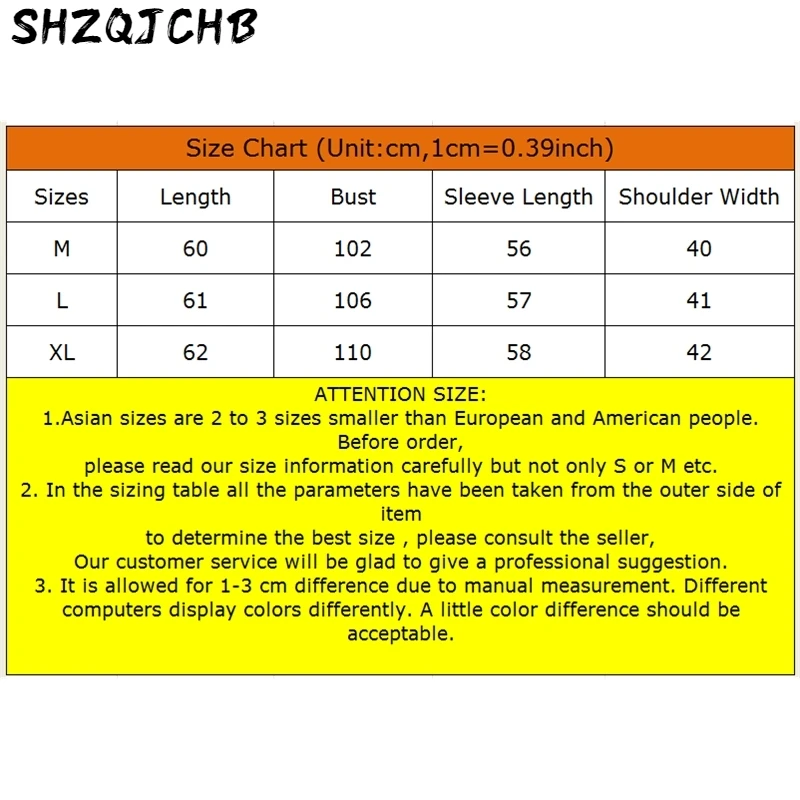 SHZQJCHB

Size Chart (Unit:cm,1cm=0.39inch)

| Sizes | Length | Bust | Sleeve Length | Shoulder Width |
|---|---|---|---|---|
| M | 60 | 102 | 56 | 40 |
| L | 61 | 106 | 57 | 41 |
| XL | 62 | 110 | 58 | 42 |

ATTENTION SIZE:
1.Asian sizes are 2 to 3 sizes smaller than European and American people. Before order,
please read our size information carefully but not only S or M etc.
2. In the sizing table all the parameters have been taken from the outer side of item
to determine the best size , please consult the seller,
Our customer service will be glad to give a professional suggestion.
3. It is allowed for 1-3 cm difference due to manual measurement. Different computers display colors differently. A little color difference should be acceptable.